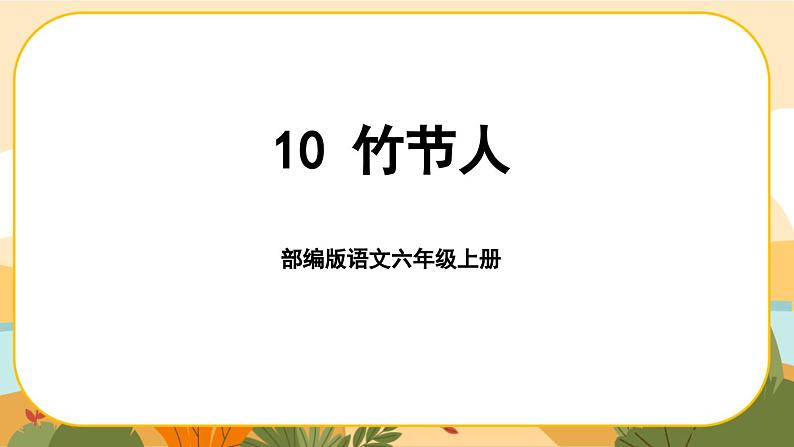 10 竹节人

部编版语文六年级上册